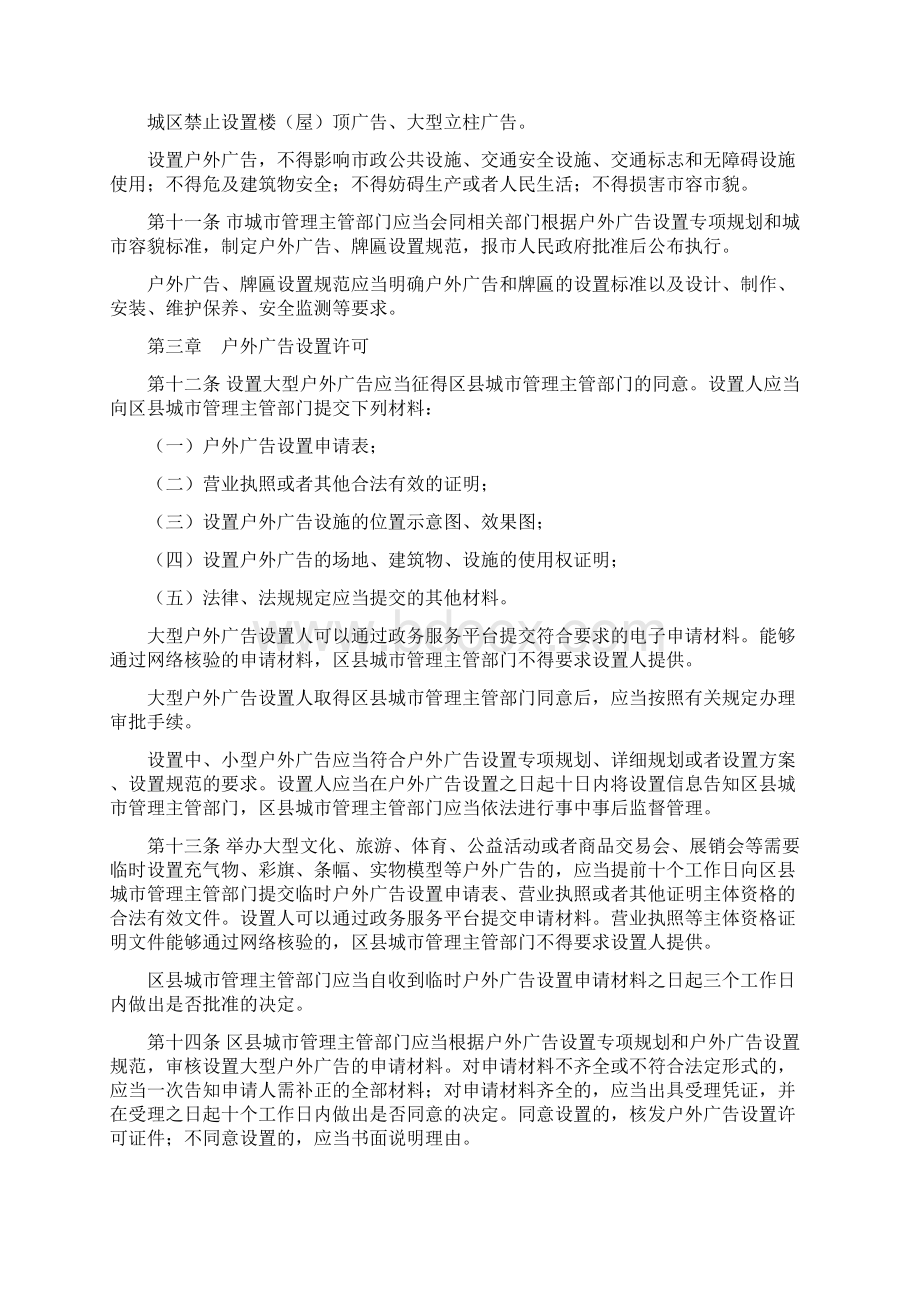 城区禁止设置楼（屋）顶广告、大型立柱广告。

设置户外广告，不得影响市政公共设施、交通安全设施、交通标志和无障碍设施使用；不得危及建筑物安全；不得妨碍生产或者人民生活；不得损害市容市貌。

第十一条 市城市管理主管部门应当会同相关部门根据户外广告设置专项规划和城市容貌标准，制定户外广告、牌匾设置规范，报市人民政府批准后公布执行。

户外广告、牌匾设置规范应当明确户外广告和牌匾的设置标准以及设计、制作、安装、维护保养、安全监测等要求。

第三章　户外广告设置许可

第十二条 设置大型户外广告应当征得区县城市管理主管部门的同意。设置人应当向区县城市管理主管部门提交下列材料：

（一）户外广告设置申请表；

（二）营业执照或者其他合法有效的证明；

（三）设置户外广告设施的位置示意图、效果图；

（四）设置户外广告的场地、建筑物、设施的使用权证明；

（五）法律、法规规定应当提交的其他材料。

大型户外广告设置人可以通过政务服务平台提交符合要求的电子申请材料。能够通过网络核验的申请材料，区县城市管理主管部门不得要求设置人提供。

大型户外广告设置人取得区县城市管理主管部门同意后，应当按照有关规定办理审批手续。

设置中、小型户外广告应当符合户外广告设置专项规划、详细规划或者设置方案、设置规范的要求。设置人应当在户外广告设置之日起十日内将设置信息告知区县城市管理主管部门，区县城市管理主管部门应当依法进行事中事后监督管理。

第十三条 举办大型文化、旅游、体育、公益活动或者商品交易会、展销会等需要临时设置充气物、彩旗、条幅、实物模型等户外广告的，应当提前十个工作日向区县城市管理主管部门提交临时户外广告设置申请表、营业执照或者其他证明主体资格的合法有效文件。设置人可以通过政务服务平台提交申请材料。营业执照等主体资格证明文件能够通过网络核验的，区县城市管理主管部门不得要求设置人提供。

区县城市管理主管部门应当自收到临时户外广告设置申请材料之日起三个工作日内做出是否批准的决定。

第十四条 区县城市管理主管部门应当根据户外广告设置专项规划和户外广告设置规范，审核设置大型户外广告的申请材料。对申请材料不齐全或不符合法定形式的，应当一次告知申请人需补正的全部材料；对申请材料齐全的，应当出具受理凭证，并在受理之日起十个工作日内做出是否同意的决定。同意设置的，核发户外广告设置许可证件；不同意设置的，应当书面说明理由。